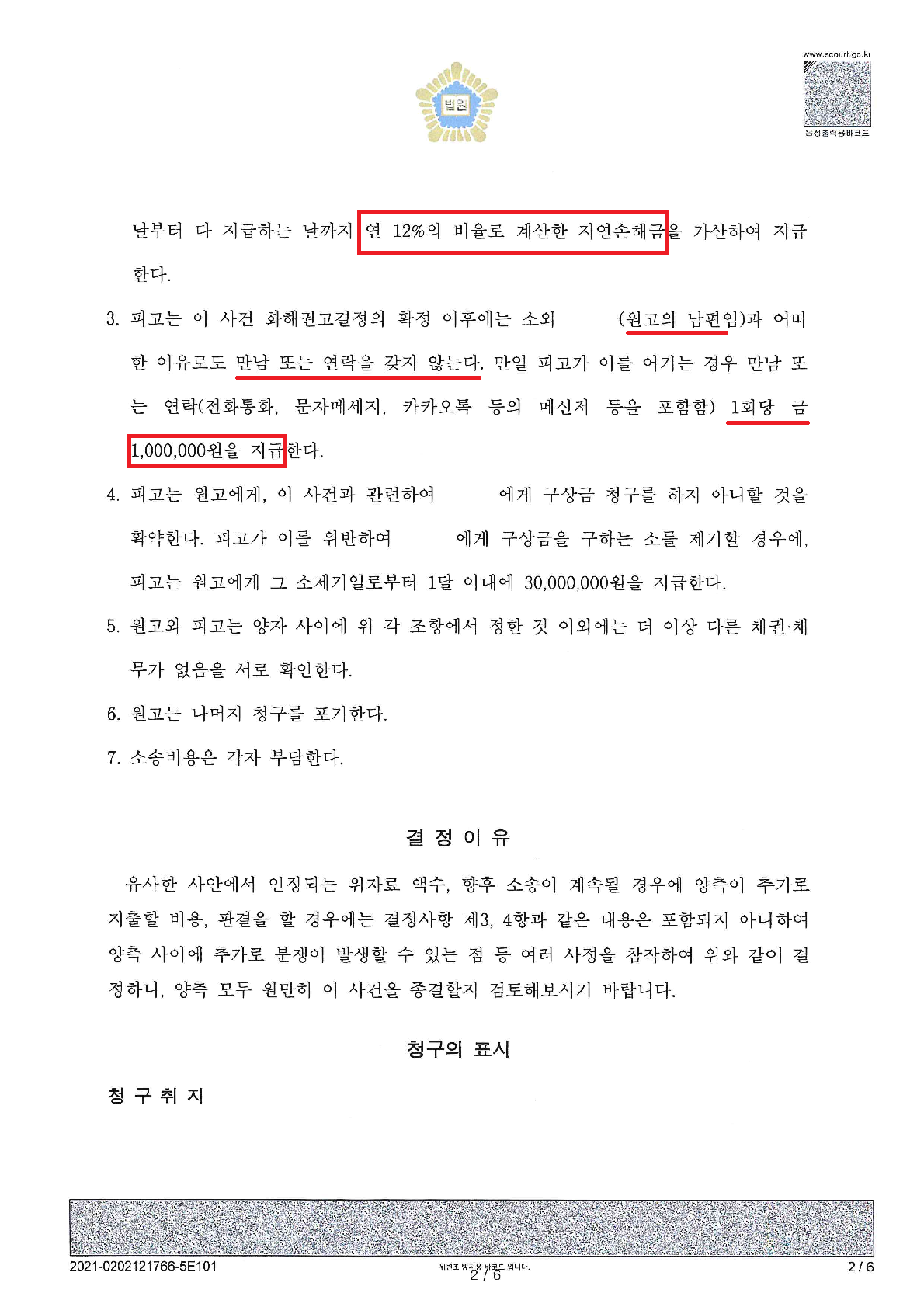 법원

www.scourt.go.kr
음성출력용바코드

날부터 다 지급하는 날까지 연 12%의 비율로 계산한 지연손해금을 가산하여 지급한다.

3. 피고는 이 사건 화해권고결정의 확정 이후에는 소외 (원고의 남편임)과 어떠한 이유로도 만남 또는 연락을 갖지 않는다. 만일 피고가 이를 어기는 경우 만남 또는 연락(전화통화, 문자메세지, 카카오톡 등의 메신저 등을 포함함) 1회당 금 1,000,000원을 지급한다.

4. 피고는 원고에게, 이 사건과 관련하여 에게 구상금 청구를 하지 아니할 것을 확약한다. 피고가 이를 위반하여 에게 구상금을 구하는 소를 제기할 경우에, 피고는 원고에게 그 소제기일로부터 1달 이내에 30,000,000원을 지급한다.

5. 원고와 피고는 양자 사이에 위 각 조항에서 정한 것 이외에는 더 이상 다른 채권·채무가 없음을 서로 확인한다.

6. 원고는 나머지 청구를 포기한다.

7. 소송비용은 각자 부담한다.

결 정 이 유

유사한 사안에서 인정되는 위자료 액수, 향후 소송이 계속될 경우에 양측이 추가로 지출할 비용, 판결을 할 경우에는 결정사항 제3, 4항과 같은 내용은 포함되지 아니하여 양측 사이에 추가로 분쟁이 발생할 수 있는 점 등 여러 사정을 참작하여 위와 같이 결정하니, 양측 모두 원만히 이 사건을 종결할지 검토해보시기 바랍니다.

청구의 표시

청 구 취 지

2021-0202121766-5E101
위변조 방지용 바코드 입니다.
2 / 6
2 / 6